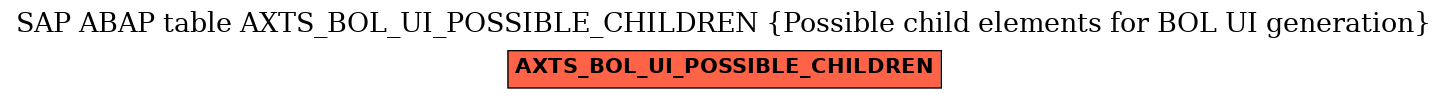 SAP ABAP table AXTS_BOL_UI_POSSIBLE_CHILDREN {Possible child elements for BOL UI generation}

AXTS_BOL_UI_POSSIBLE_CHILDREN